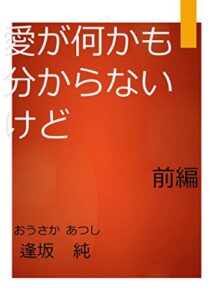 愛が何かも分からないけど

前編

おうさか あつし
逢坂 純